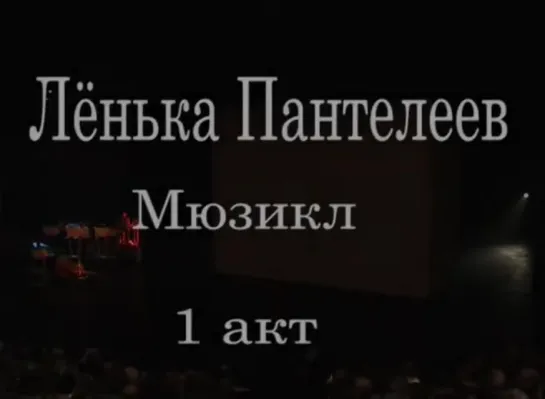 Лёнька Пантелеев

Мюзикл

1 акт